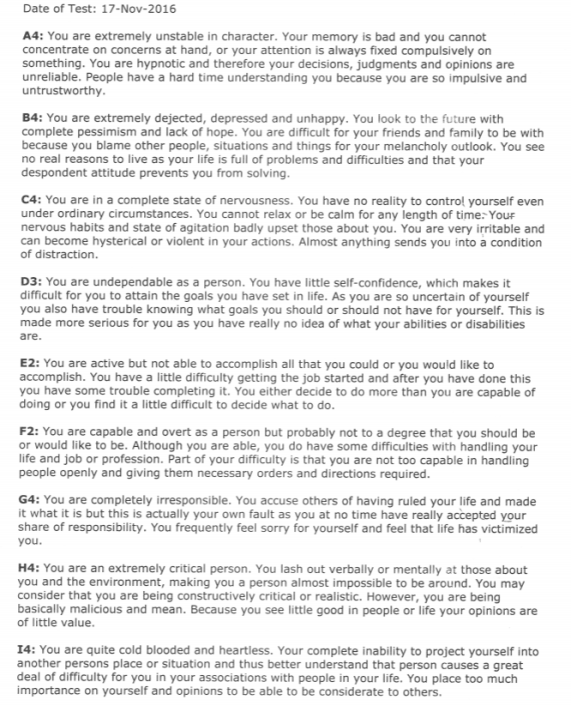 Date of Test: 17-Nov-2016

A4: You are extremely unstable in character. Your memory is bad and you cannot concentrate on concerns at hand, or your attention is always fixed compulsively on something. You are hypnotic and therefore your decisions, judgments and opinions are unreliable. People have a hard time understanding you because you are so impulsive and untrustworthy.

B4: You are extremely dejected, depressed and unhappy. You look to the future with complete pessimism and lack of hope. You are difficult for your friends and family to be with because you blame other people, situations and things for your melancholy outlook. You see no real reasons to live as your life is full of problems and difficulties and that your despondent attitude prevents you from solving.

C4: You are in a complete state of nervousness. You have no reality to control yourself even under ordinary circumstances. You cannot relax or be calm for any length of time. Your nervous habits and state of agitation badly upset those about you. You are very irritable and can become hysterical or violent in your actions. Almost anything sends you into a condition of distraction.

D3: You are undependable as a person. You have little self-confidence, which makes it difficult for you to attain the goals you have set in life. As you are so uncertain of yourself you also have trouble knowing what goals you should or should not have for yourself. This is made more serious for you as you have really no idea of what your abilities or disabilities are.

E2: You are active but not able to accomplish all that you could or you would like to accomplish. You have a little difficulty getting the job started and after you have done this you have some trouble completing it. You either decide to do more than you are capable of doing or you find it a little difficult to decide what to do.

F2: You are capable and overt as a person but probably not to a degree that you should be or would like to be. Although you are able, you do have some difficulties with handling your life and job or profession. Part of your difficulty is that you are not too capable in handling people openly and giving them necessary orders and directions required.

G4: You are completely irresponsible. You accuse others of having ruled your life and made it what it is but this is actually your own fault as you at no time have really accepted your share of responsibility. You frequently feel sorry for yourself and feel that life has victimized you.

H4: You are an extremely critical person. You lash out verbally or mentally at those about you and the environment, making you a person almost impossible to be around. You may consider that you are being constructively critical or realistic. However, you are being basically malicious and mean. Because you see little good in people or life your opinions are of little value.

I4: You are quite cold blooded and heartless. Your complete inability to project yourself into another persons place or situation and thus better understand that person causes a great deal of difficulty for you in your associations with people in your life. You place too much importance on yourself and opinions to be able to be considerate to others.